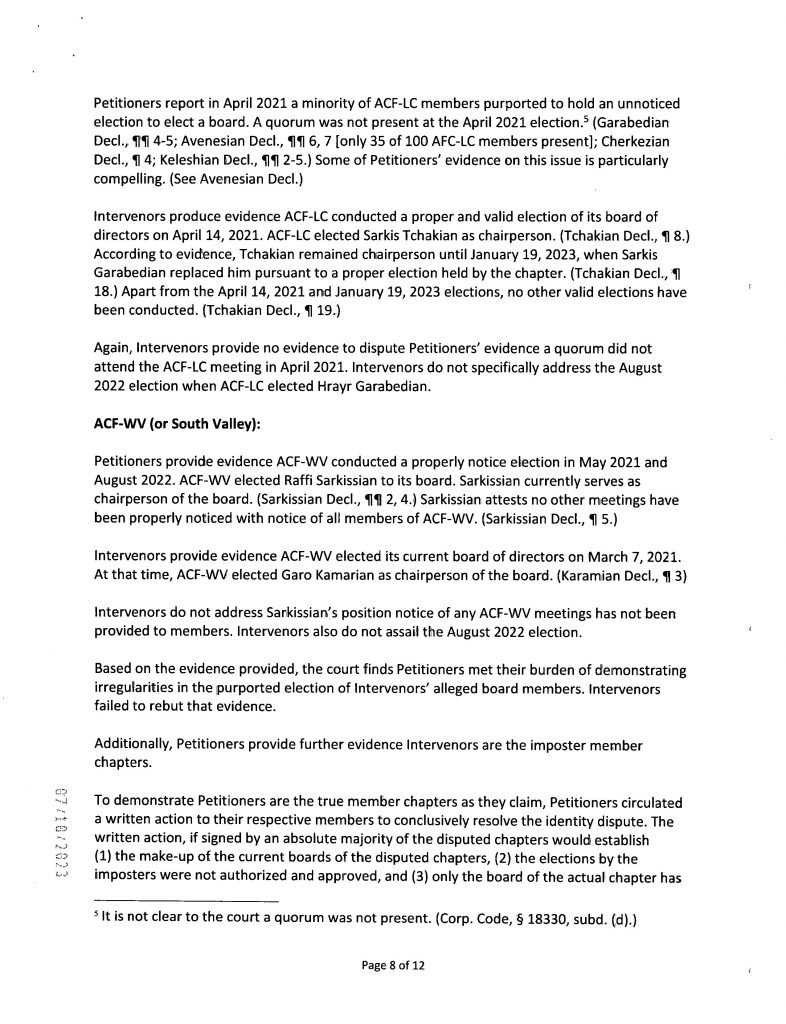 Petitioners report in April 2021 a minority of ACF-LC members purported to hold an unnoticed election to elect a board. A quorum was not present at the April 2021 election.$^5$ (Garabedian Decl., ¶¶ 4-5; Avenesian Decl., ¶¶ 6, 7 [only 35 of 100 AFC-LC members present]; Cherkezian Decl., ¶ 4; Keleshian Decl., ¶¶ 2-5.) Some of Petitioners' evidence on this issue is particularly compelling. (See Avenesian Decl.)

Intervenors produce evidence ACF-LC conducted a proper and valid election of its board of directors on April 14, 2021. ACF-LC elected Sarkis Tchakian as chairperson. (Tchakian Decl., ¶ 8.) According to evidence, Tchakian remained chairperson until January 19, 2023, when Sarkis Garabedian replaced him pursuant to a proper election held by the chapter. (Tchakian Decl., ¶ 18.) Apart from the April 14, 2021 and January 19, 2023 elections, no other valid elections have been conducted. (Tchakian Decl., ¶ 19.)

Again, Intervenors provide no evidence to dispute Petitioners' evidence a quorum did not attend the ACF-LC meeting in April 2021. Intervenors do not specifically address the August 2022 election when ACF-LC elected Hrayr Garabedian.

ACF-WV (or South Valley):

Petitioners provide evidence ACF-WV conducted a properly notice election in May 2021 and August 2022. ACF-WV elected Raffi Sarkissian to its board. Sarkissian currently serves as chairperson of the board. (Sarkissian Decl., ¶¶ 2, 4.) Sarkissian attests no other meetings have been properly noticed with notice of all members of ACF-WV. (Sarkissian Decl., ¶ 5.)

Intervenors provide evidence ACF-WV elected its current board of directors on March 7, 2021. At that time, ACF-WV elected Garo Kamarian as chairperson of the board. (Karamian Decl., ¶ 3)

Intervenors do not address Sarkissian's position notice of any ACF-WV meetings has not been provided to members. Intervenors also do not assail the August 2022 election.

Based on the evidence provided, the court finds Petitioners met their burden of demonstrating irregularities in the purported election of Intervenors' alleged board members. Intervenors failed to rebut that evidence.

Additionally, Petitioners provide further evidence Intervenors are the imposter member chapters.

To demonstrate Petitioners are the true member chapters as they claim, Petitioners circulated a written action to their respective members to conclusively resolve the identity dispute. The written action, if signed by an absolute majority of the disputed chapters would establish (1) the make-up of the current boards of the disputed chapters, (2) the elections by the imposters were not authorized and approved, and (3) only the board of the actual chapter has

07/10/2023

$^5$ It is not clear to the court a quorum was not present. (Corp. Code, § 18330, subd. (d).)

Page 8 of 12